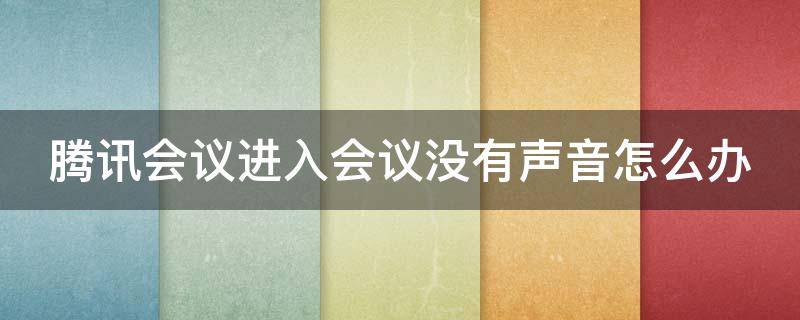 腾讯会议进入会议没有声音怎么办